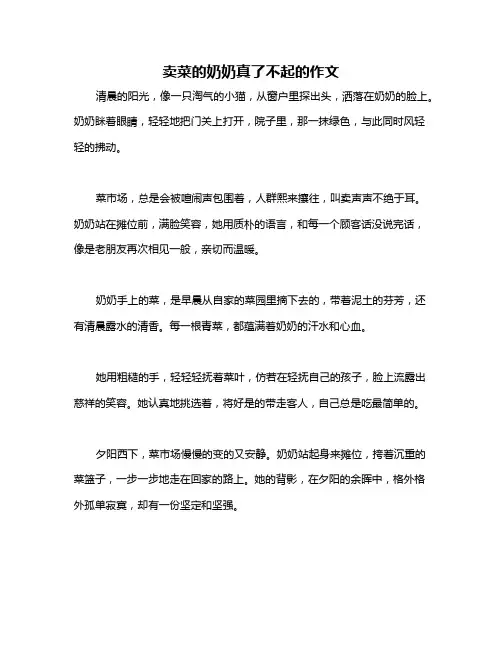 卖菜的奶奶真了不起的作文

清晨的阳光，像一只淘气的小猫，从窗户里探出头，洒落在奶奶的脸上。奶奶眯着眼睛，轻轻地把门关上打开，院子里，那一抹绿色，与此同时风轻轻的拂动。

菜市场，总是会被喧闹声包围着，人群熙来攘往，叫卖声声不绝于耳。奶奶站在摊位前，满脸笑容，她用质朴的语言，和每一个顾客话没说完话，像是老朋友再次相见一般，亲切而温暖。

奶奶手上的菜，是早晨从自家的菜园里摘下去的，带着泥土的芬芳，还有清晨露水的清香。每一根青菜，都蕴满着奶奶的汗水和心血。

她用粗糙的手，轻轻轻抚着菜叶，仿若在轻抚自己的孩子，脸上流露出慈祥的笑容。她认真地挑选着，将好是的带走客人，自己总是吃最简单的。

夕阳西下，菜市场慢慢的变的又安静。奶奶站起身来摊位，挎着沉重的菜篮子，一步一步地走在回家的路上。她的背影，在夕阳的余晖中，格外格外孤单寂寞，却有一份坚定和坚强。